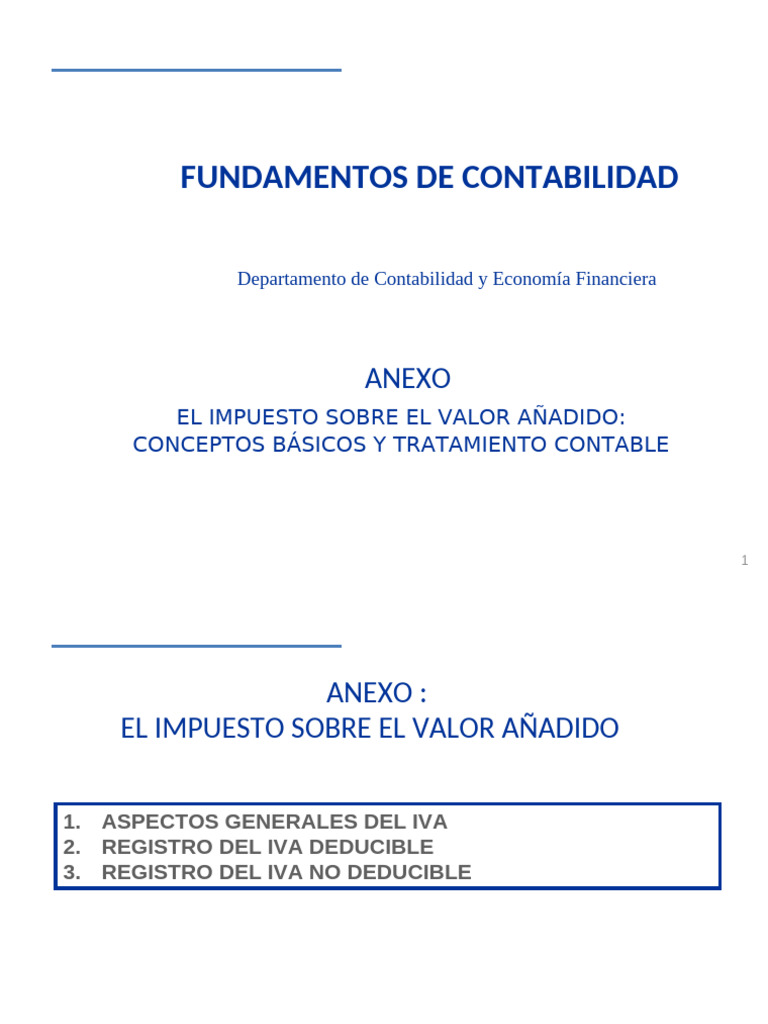 FUNDAMENTOS DE CONTABILIDAD

Departamento de Contabilidad y Economía Financiera

ANEXO

EL IMPUESTO SOBRE EL VALOR AÑADIDO: CONCEPTOS BÁSICOS Y TRATAMIENTO CONTABLE

1

ANEXO :
EL IMPUESTO SOBRE EL VALOR AÑADIDO

1. ASPECTOS GENERALES DEL IVA
2. REGISTRO DEL IVA DEDUCIBLE
3. REGISTRO DEL IVA NO DEDUCIBLE